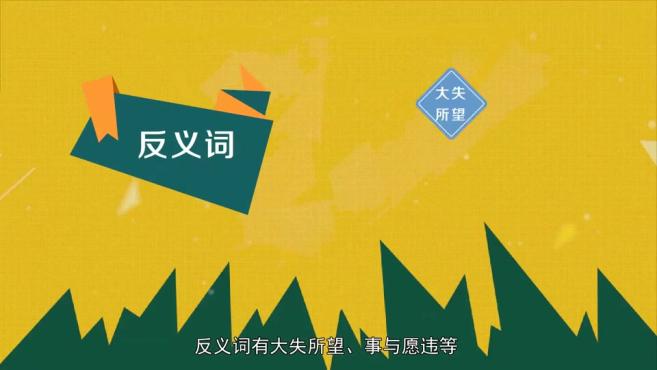 反义词

大失所望

反义词有大失所望、事与愿违等